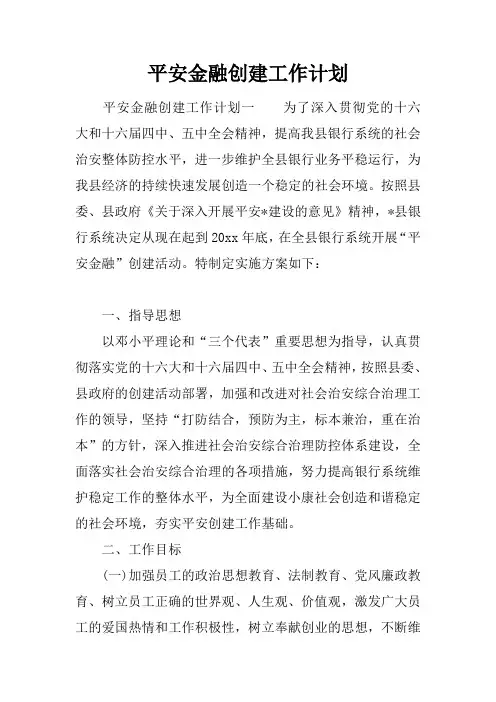 平安金融创建工作计划

平安金融创建工作计划一　　为了深入贯彻党的十六大和十六届四中、五中全会精神，提高我县银行系统的社会治安整体防控水平，进一步维护全县银行业务平稳运行，为我县经济的持续快速发展创造一个稳定的社会环境。按照县委、县政府《关于深入开展平安*建设的意见》精神，*县银行系统决定从现在起到20xx年底，在全县银行系统开展“平安金融”创建活动。特制定实施方案如下：

一、指导思想

以邓小平理论和“三个代表”重要思想为指导，认真贯彻落实党的十六大和十六届四中、五中全会精神，按照县委、县政府的创建活动部署，加强和改进对社会治安综合治理工作的领导，坚持“打防结合，预防为主，标本兼治，重在治本”的方针，深入推进社会治安综合治理防控体系建设，全面落实社会治安综合治理的各项措施，努力提高银行系统维护稳定工作的整体水平，为全面建设小康社会创造和谐稳定的社会环境，夯实平安创建工作基础。

二、工作目标

(一)加强员工的政治思想教育、法制教育、党风廉政教育、树立员工正确的世界观、人生观、价值观，激发广大员工的爱国热情和工作积极性，树立奉献创业的思想，不断维